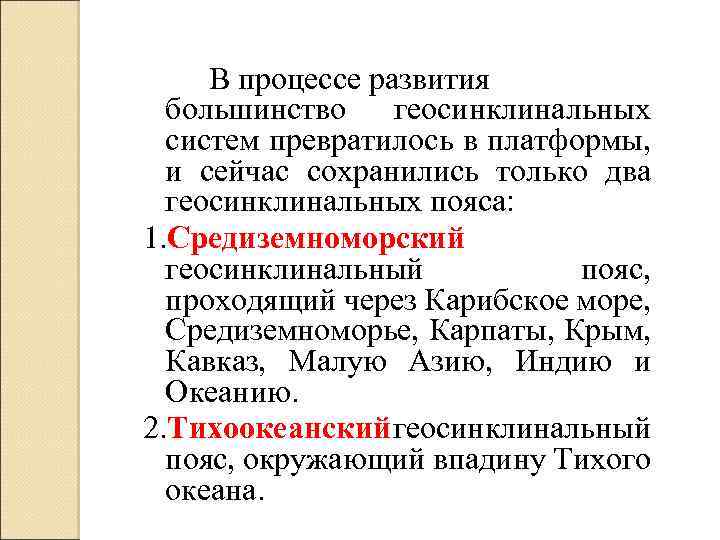 В процессе развития большинство геосинклинальных систем превратилось в платформы, и сейчас сохранились только два геосинклинальных пояса:

1.Средиземноморский геосинклинальный пояс, проходящий через Карибское море, Средиземноморье, Карпаты, Крым, Кавказ, Малую Азию, Индию и Океанию.

2.Тихоокеанскийгеосинклинальный пояс, окружающий впадину Тихого океана.